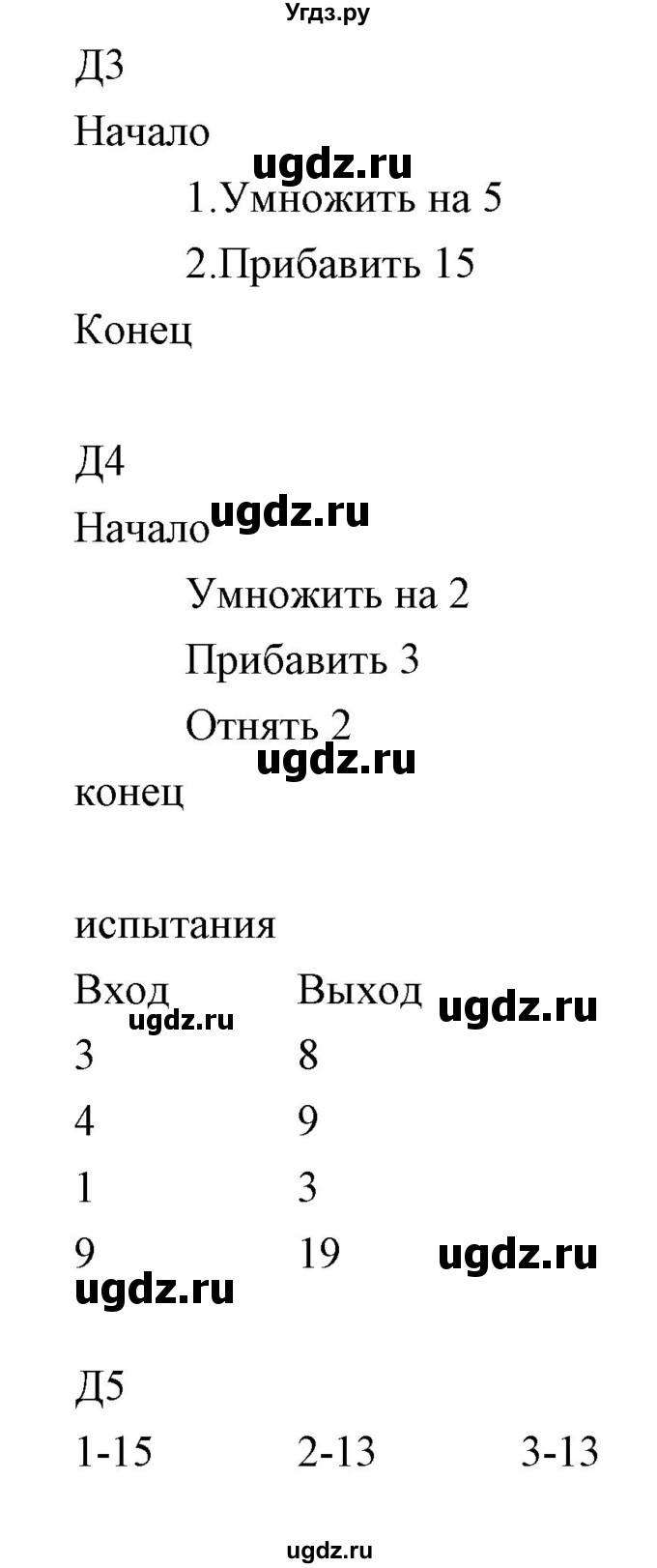 Угдз.ру

Д3

Начало

ugdz.ru

1.Умножить на 5

2.Прибавить 15

Конец

Д4

Начало ugdz.ru

Умножить на 2

Прибавить 3

Отнять 2

ugdz.ru

конец

испытания

| Вход | Выход |
|---|---|
| 3 | 8 |
| 4 | 9 |
| 1 | 3 |
| 9 | 19 |

ugdz.ru ugdz.ru ugdz.ru ugdz.ru

Д5

1-15 2-13 3-13

ugdz.ru